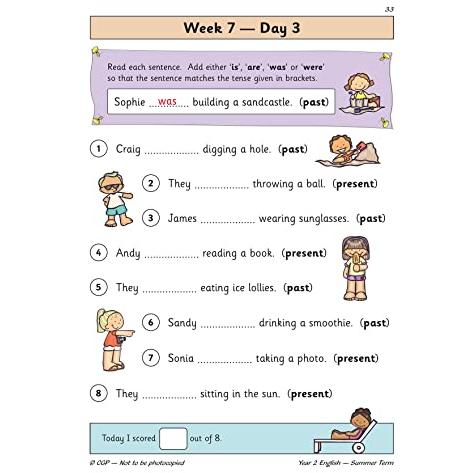 33

Week 7 — Day 3

Read each sentence. Add either 'is', 'are', 'was' or 'were' so that the sentence matches the tense given in brackets.

Sophie ...was... building a sandcastle. (past)

1 Craig .................. digging a hole. (past)

2 They .................. throwing a ball. (present)

3 James .................. wearing sunglasses. (past)

4 Andy .................. reading a book. (present)

5 They .................. eating ice lollies. (past)

6 Sandy .................. drinking a smoothie. (past)

7 Sonia .................. taking a photo. (present)

8 They .................. sitting in the sun. (present)

Today I scored out of 8.

© CGP — Not to be photocopied

Year 2 English — Summer Term